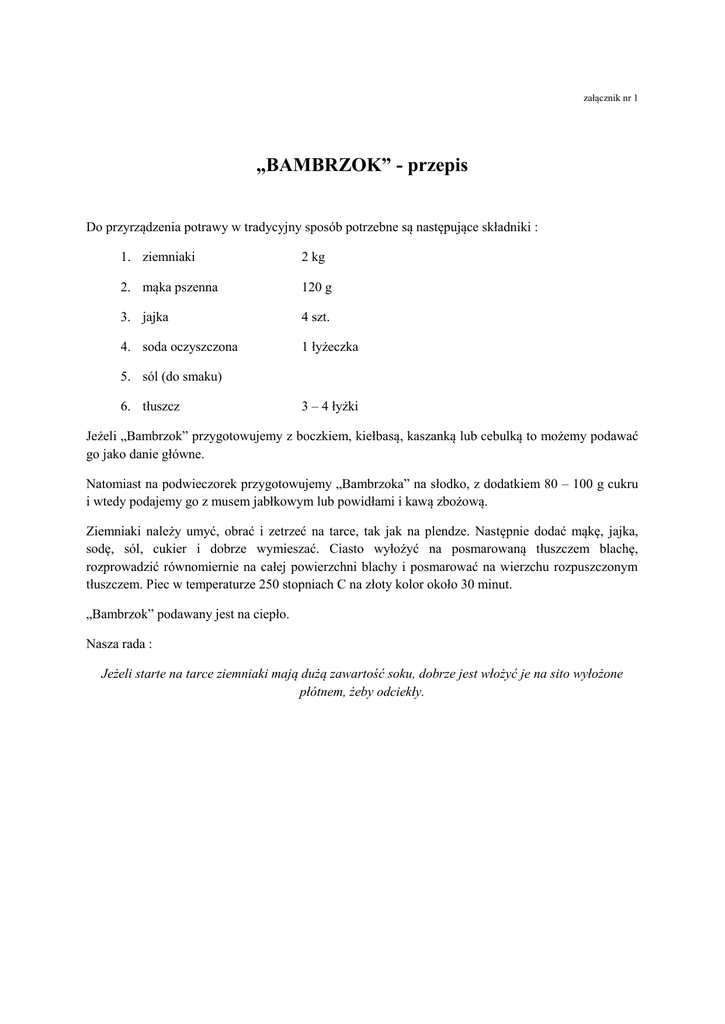 załącznik nr 1

„BAMBRZOK” - przepis

Do przyrządzenia potrawy w tradycyjny sposób potrzebne są następujące składniki :

1. ziemniaki 2 kg
2. mąka pszenna 120 g
3. jajka 4 szt.
4. soda oczyszczona 1 łyżeczka
5. sól (do smaku)
6. tłuszcz 3 – 4 łyżki

Jeżeli „Bambrzok” przygotowujemy z boczkiem, kiełbasą, kaszanką lub cebulką to możemy podawać go jako danie główne.

Natomiast na podwieczorek przygotowujemy „Bambrzoka” na słodko, z dodatkiem 80 – 100 g cukru i wtedy podajemy go z musem jabłkowym lub powidłami i kawą zbożową.

Ziemniaki należy umyć, obrać i zetrzeć na tarce, tak jak na plendze. Następnie dodać mąkę, jajka, sodę, sól, cukier i dobrze wymieszać. Ciasto wyłożyć na posmarowaną tłuszczem blachę, rozprowadzić równomiernie na całej powierzchni blachy i posmarować na wierzchu rozpuszczonym tłuszczem. Piec w temperaturze 250 stopniach C na złoty kolor około 30 minut.

„Bambrzok” podawany jest na ciepło.

Nasza rada :

Jeżeli starte na tarce ziemniaki mają dużą zawartość soku, dobrze jest włożyć je na sito wyłożone płótnem, żeby odciekły.